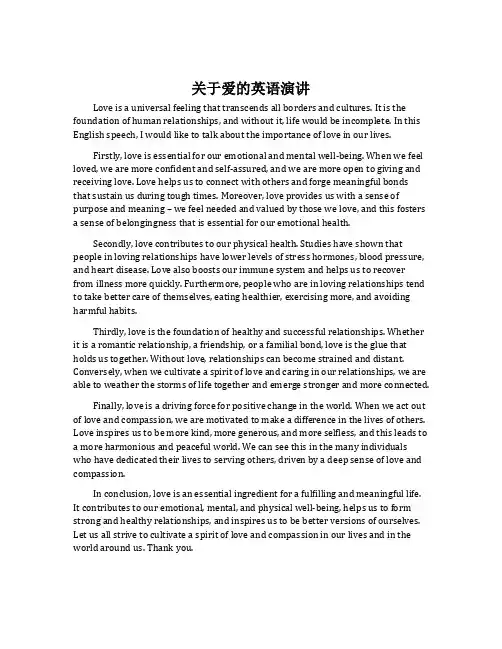 关于爱的英语演讲

Love is a universal feeling that transcends all borders and cultures. It is the foundation of human relationships, and without it, life would be incomplete. In this English speech, I would like to talk about the importance of love in our lives.

Firstly, love is essential for our emotional and mental well-being. When we feel loved, we are more confident and self-assured, and we are more open to giving and receiving love. Love helps us to connect with others and forge meaningful bonds that sustain us during tough times. Moreover, love provides us with a sense of purpose and meaning – we feel needed and valued by those we love, and this fosters a sense of belongingness that is essential for our emotional health.

Secondly, love contributes to our physical health. Studies have shown that people in loving relationships have lower levels of stress hormones, blood pressure, and heart disease. Love also boosts our immune system and helps us to recover from illness more quickly. Furthermore, people who are in loving relationships tend to take better care of themselves, eating healthier, exercising more, and avoiding harmful habits.

Thirdly, love is the foundation of healthy and successful relationships. Whether it is a romantic relationship, a friendship, or a familial bond, love is the glue that holds us together. Without love, relationships can become strained and distant. Conversely, when we cultivate a spirit of love and caring in our relationships, we are able to weather the storms of life together and emerge stronger and more connected.

Finally, love is a driving force for positive change in the world. When we act out of love and compassion, we are motivated to make a difference in the lives of others. Love inspires us to be more kind, more generous, and more selfless, and this leads to a more harmonious and peaceful world. We can see this in the many individuals who have dedicated their lives to serving others, driven by a deep sense of love and compassion.

In conclusion, love is an essential ingredient for a fulfilling and meaningful life. It contributes to our emotional, mental, and physical well-being, helps us to form strong and healthy relationships, and inspires us to be better versions of ourselves. Let us all strive to cultivate a spirit of love and compassion in our lives and in the world around us. Thank you.